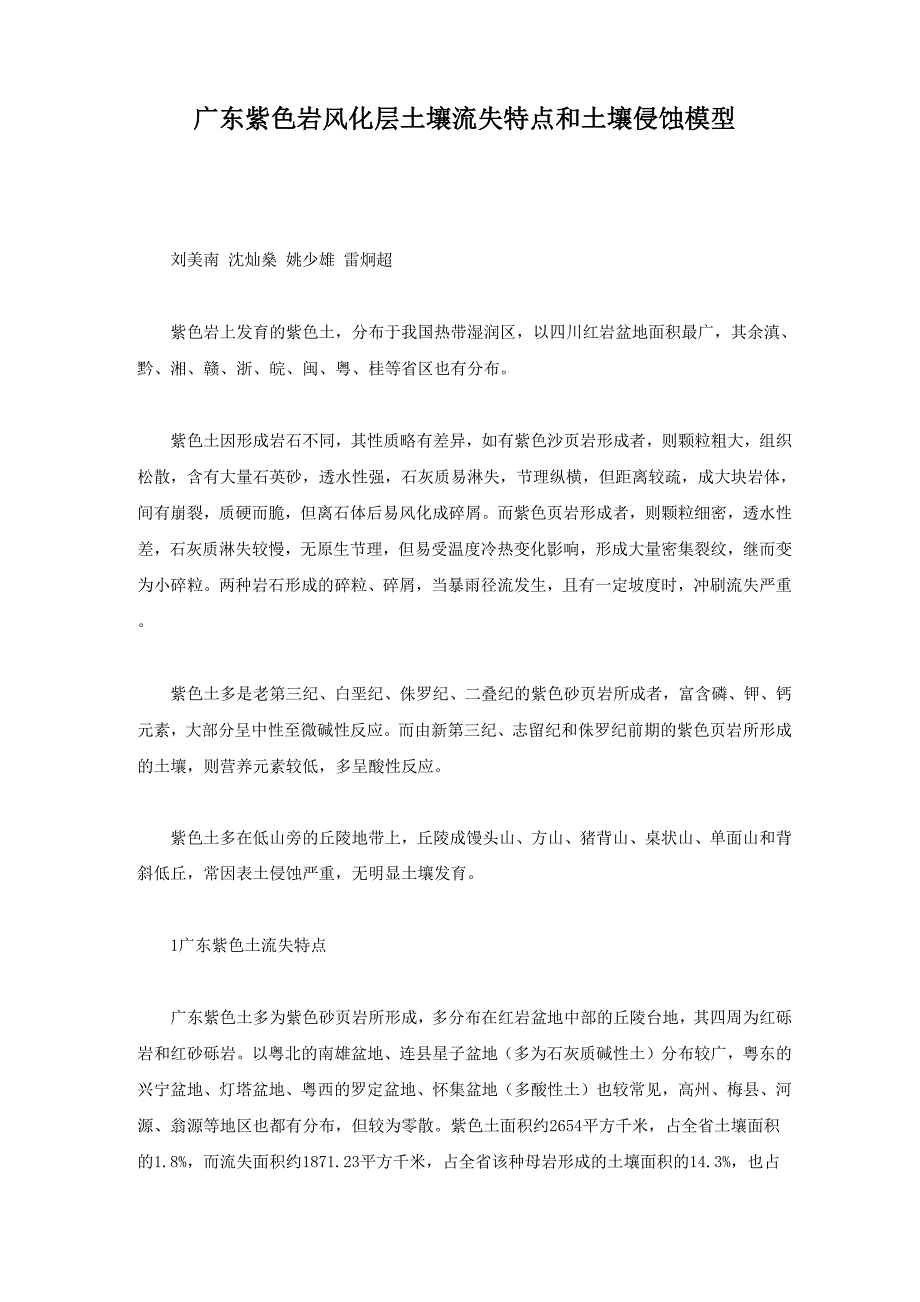 广东紫色岩风化层土壤流失特点和土壤侵蚀模型

刘美南 沈灿燊 姚少雄 雷炯超

紫色岩上发育的紫色土，分布于我国热带湿润区，以四川红岩盆地面积最广，其余滇、黔、湘、赣、浙、皖、闽、粤、桂等省区也有分布。

紫色土因形成岩石不同，其性质略有差异，如有紫色沙页岩形成者，则颗粒粗大，组织松散，含有大量石英砂，透水性强，石灰质易淋失，节理纵横，但距离较疏，成大块岩体，间有崩裂，质硬而脆，但离石体后易风化成碎屑。而紫色页岩形成者，则颗粒细密，透水性差，石灰质淋失较慢，无原生节理，但易受温度冷热变化影响，形成大量密集裂纹，继而变为小碎粒。两种岩石形成的碎粒、碎屑，当暴雨径流发生，且有一定坡度时，冲刷流失严重。

紫色土多是老第三纪、白垩纪、侏罗纪、二叠纪的紫色砂页岩所成者，富含磷、钾、钙元素，大部分呈中性至微碱性反应。而由新第三纪、志留纪和侏罗纪前期的紫色页岩所形成的土壤，则营养元素较低，多呈酸性反应。

紫色土多在低山旁的丘陵地带上，丘陵成馒头山、方山、猪背山、桌状山、单面山和背斜低丘，常因表土侵蚀严重，无明显土壤发育。

1广东紫色土流失特点

广东紫色土多为紫色砂页岩所形成，多分布在红岩盆地中部的丘陵台地，其四周为红砾岩和红砂砾岩。以粤北的南雄盆地、连县星子盆地（多为石灰质碱性土）分布较广，粤东的兴宁盆地、灯塔盆地、粤西的罗定盆地、怀集盆地（多酸性土）也较常见，高州、梅县、河源、翁源等地区也都有分布，但较为零散。紫色土面积约2654平方千米，占全省土壤面积的1.8%，而流失面积约1871.23平方千米，占全省该种母岩形成的土壤面积的14.3%，也占